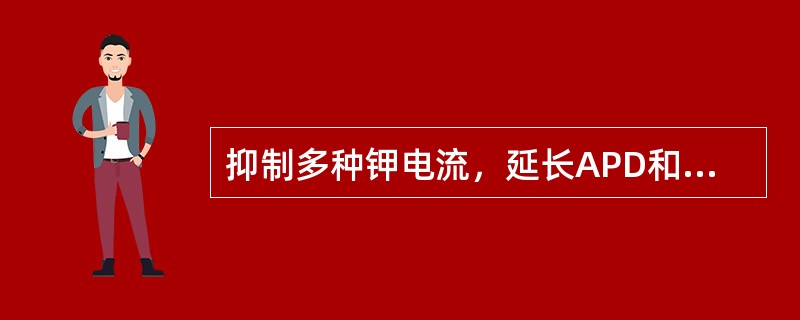 抑制多种钾电流，延长APD和...